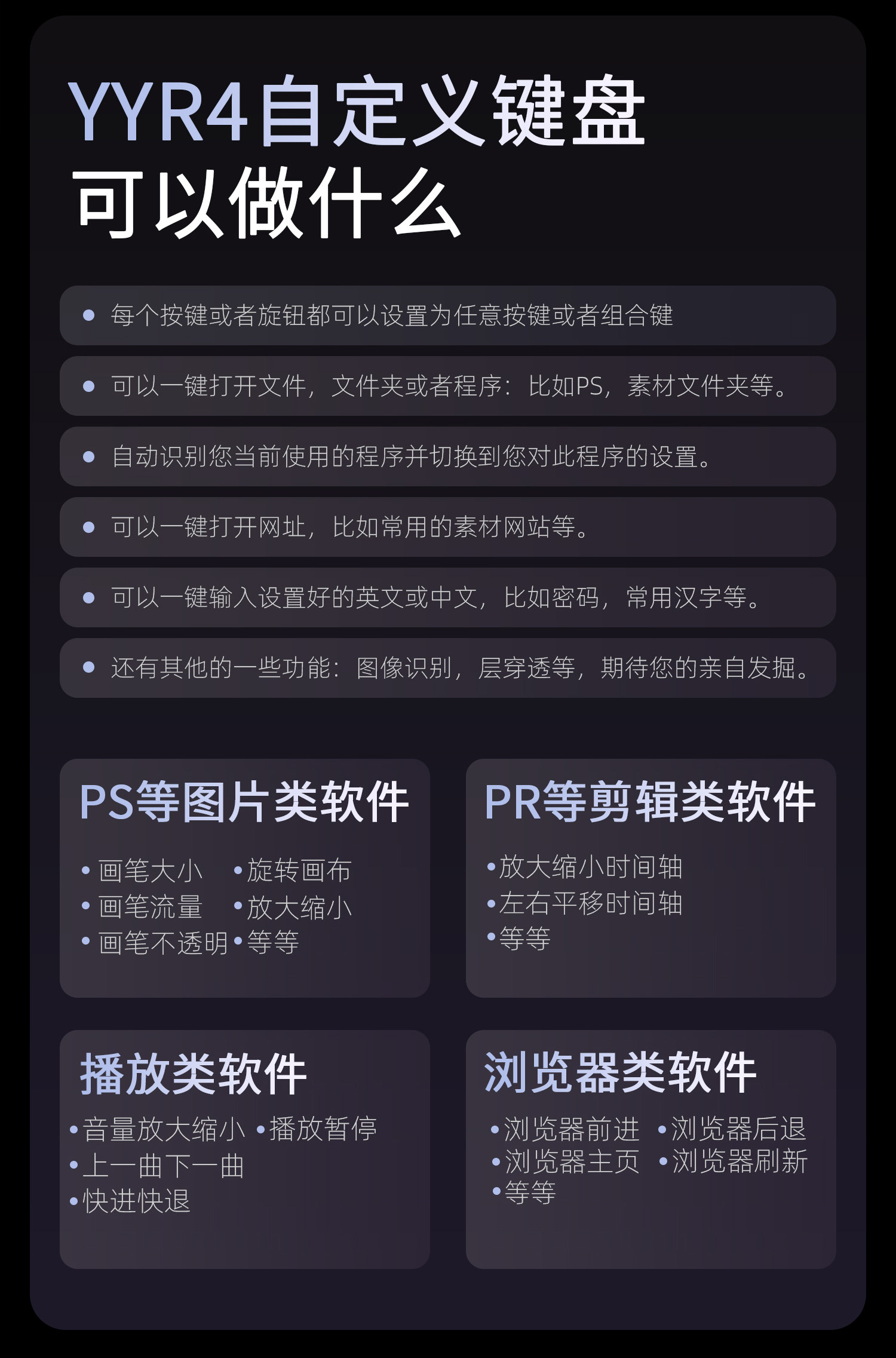 YYR4自定义键盘
可以做什么

• 每个按键或者旋钮都可以设置为任意按键或者组合键

• 可以一键打开文件，文件夹或者程序：比如PS，素材文件夹等。

• 自动识别您当前使用的程序并切换到您对此程序的设置。

• 可以一键打开网址，比如常用的素材网站等。

• 可以一键输入设置好的英文或中文，比如密码，常用汉字等。

• 还有其他的一些功能：图像识别，层穿透等，期待您的亲自发掘。

PS等图片类软件

• 画笔大小 • 旋转画布
• 画笔流量 • 放大缩小
• 画笔不透明 • 等等

PR等剪辑类软件

• 放大缩小时间轴
• 左右平移时间轴
• 等等

播放类软件

• 音量放大缩小 • 播放暂停
• 上一曲下一曲
• 快进快退

浏览器类软件

• 浏览器前进 • 浏览器后退
• 浏览器主页 • 浏览器刷新
• 等等